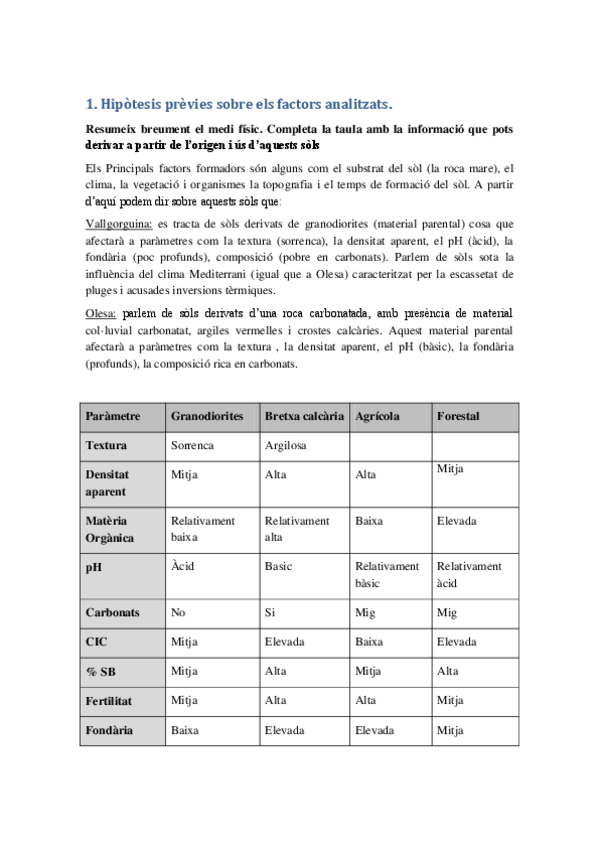 1. Hipòtesis prèvies sobre els factors analitzats.

Resumeix breument el medi físic. Completa la taula amb la informació que pots derivar a partir de l'origen i ús d'aquests sòls

Els Principals factors formadors són alguns com el substrat del sòl (la roca mare), el clima, la vegetació i organismes la topografia i el temps de formació del sòl. A partir d'aquí podem dir sobre aquests sòls que:

Vallgorguina: es tracta de sòls derivats de granodiorites (material parental) cosa que afectarà a paràmetres com la textura (sorrenca), la densitat aparent, el pH (àcid), la fondària (poc profunds), composició (pobre en carbonats). Parlem de sòls sota la influència del clima Mediterrani (igual que a Olesa) caracteritzat per la escassetat de pluges i acusades inversions tèrmiques.

Olesa: parlem de sòls derivats d'una roca carbonatada, amb presència de material col·luvial carbonatat, argiles vermelles i crostes calcàries. Aquest material parental afectarà a paràmetres com la textura , la densitat aparent, el pH (bàsic), la fondària (profunds), la composició rica en carbonats.

| Paràmetre | Granodiorites | Bretxa calcària | Agrícola | Forestal |
|---|---|---|---|---|
| Textura | Sorrenca | Argilosa | | |
| Densitat aparent | Mitja | Alta | Alta | Mitja |
| Matèria Orgànica | Relativament baixa | Relativament alta | Baixa | Elevada |
| pH | Àcid | Basic | Relativament bàsic | Relativament àcid |
| Carbonats | No | Si | Mig | Mig |
| CIC | Mitja | Elevada | Baixa | Elevada |
| % SB | Mitja | Alta | Mitja | Alta |
| Fertilitat | Mitja | Alta | Alta | Mitja |
| Fondària | Baixa | Elevada | Elevada | Mitja |